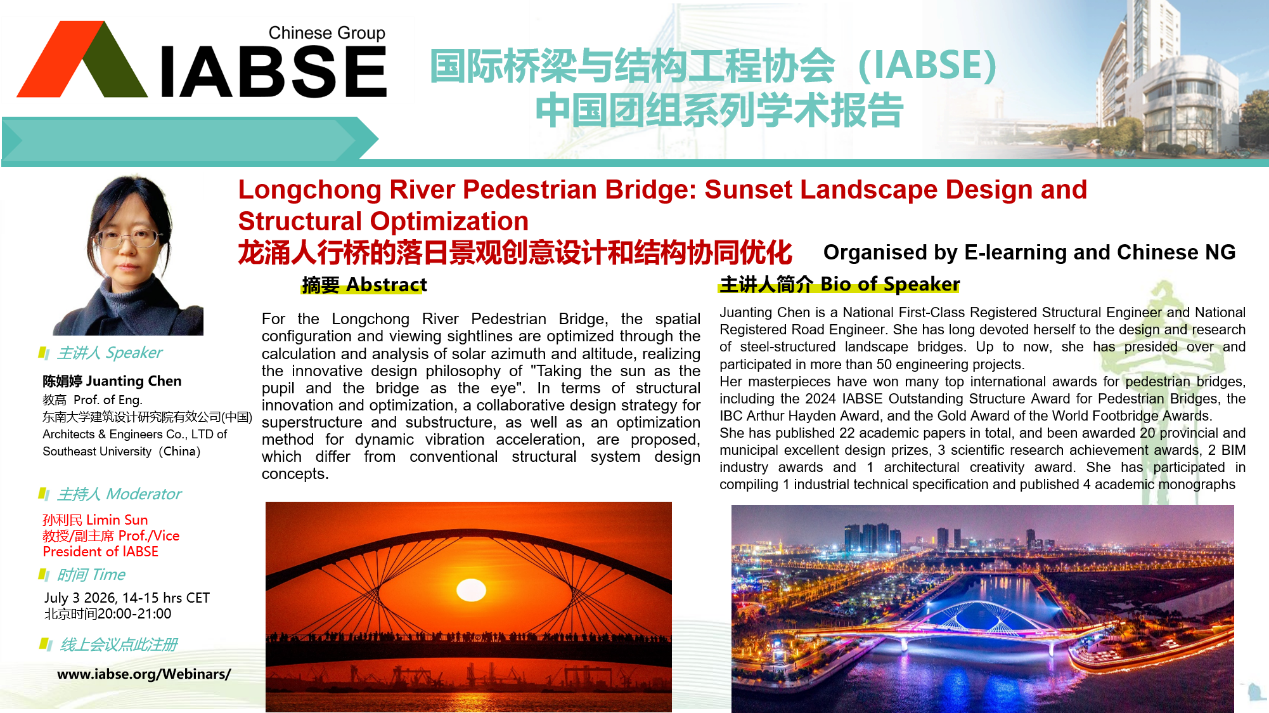 Chinese Group
IABSE

国际桥梁与结构工程协会（IABSE）
中国团组系列学术报告

Longchong River Pedestrian Bridge: Sunset Landscape Design and Structural Optimization
龙涌人行桥的落日景观创意设计和结构协同优化

Organised by E-learning and Chinese NG

主讲人 Speaker

陈娟婷 Juanting Chen
教高 Prof. of Eng.
东南大学建筑设计研究院有效公司(中国)
Architects & Engineers Co., LTD of Southeast University（China）

主持人 Moderator

孙利民 Limin Sun
教授/副主席 Prof./Vice President of IABSE

时间 Time

July 3 2026, 14-15 hrs CET
北京时间20:00-21:00

线上会议点此注册

www.iabse.org/Webinars/

摘要 Abstract

For the Longchong River Pedestrian Bridge, the spatial configuration and viewing sightlines are optimized through the calculation and analysis of solar azimuth and altitude, realizing the innovative design philosophy of "Taking the sun as the pupil and the bridge as the eye". In terms of structural innovation and optimization, a collaborative design strategy for superstructure and substructure, as well as an optimization method for dynamic vibration acceleration, are proposed, which differ from conventional structural system design concepts.

主讲人简介 Bio of Speaker

Juanting Chen is a National First-Class Registered Structural Engineer and National Registered Road Engineer. She has long devoted herself to the design and research of steel-structured landscape bridges. Up to now, she has presided over and participated in more than 50 engineering projects.
Her masterpieces have won many top international awards for pedestrian bridges, including the 2024 IABSE Outstanding Structure Award for Pedestrian Bridges, the IBC Arthur Hayden Award, and the Gold Award of the World Footbridge Awards.
She has published 22 academic papers in total, and been awarded 20 provincial and municipal excellent design prizes, 3 scientific research achievement awards, 2 BIM industry awards and 1 architectural creativity award. She has participated in compiling 1 industrial technical specification and published 4 academic monographs